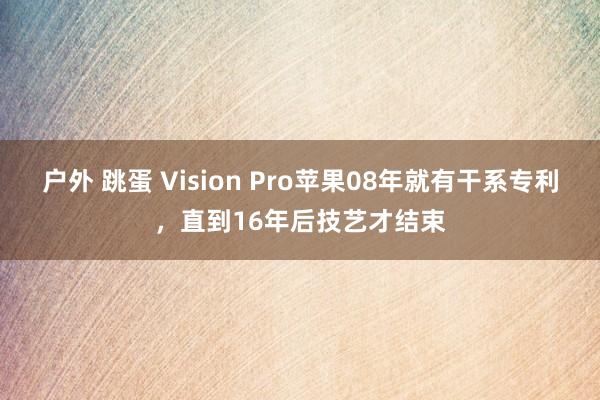 户外 跳蛋 Vision Pro苹果08年就有干系专利，直到16年后技艺才结束